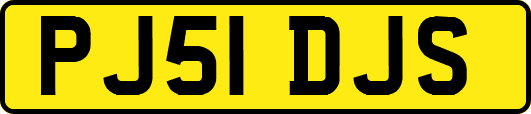 PJ51 DJS